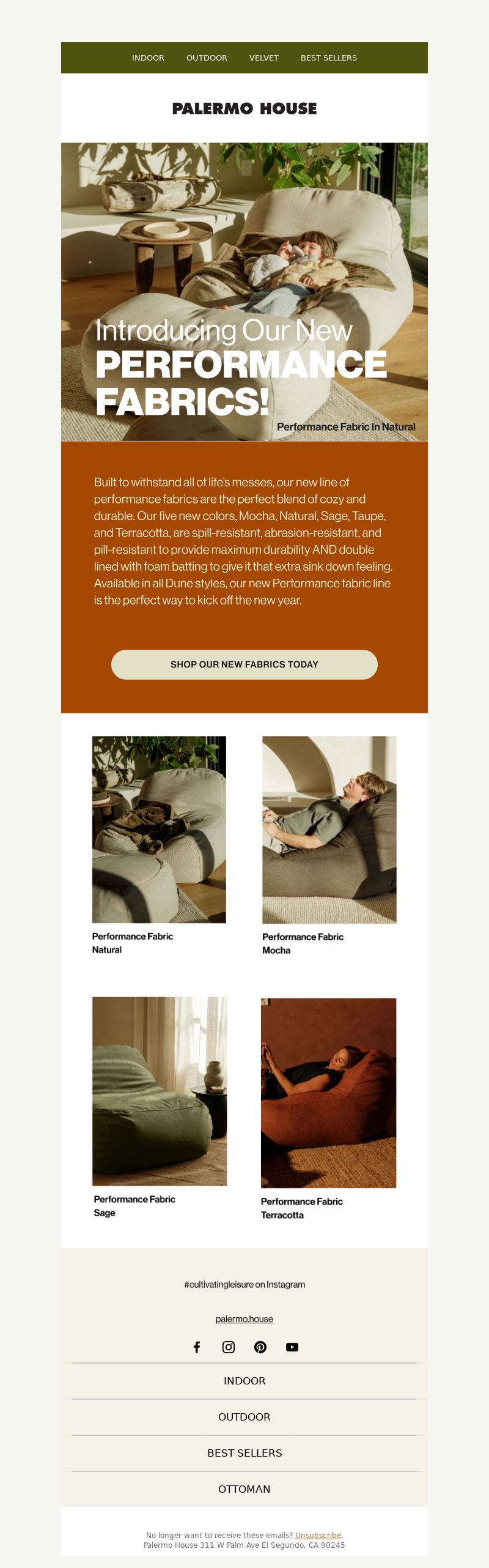 INDOOR OUTDOOR VELVET BEST SELLERS

PALERMO HOUSE

Introducing Our New
PERFORMANCE FABRICS!

Performance Fabric In Natural

Built to withstand all of life's messes, our new line of performance fabrics are the perfect blend of cozy and durable. Our five new colors, Mocha, Natural, Sage, Taupe, and Terracotta, are spill-resistant, abrasion-resistant, and pill-resistant to provide maximum durability AND double lined with foam batting to give it that extra sink down feeling. Available in all Dune styles, our new Performance fabric line is the perfect way to kick off the new year.

SHOP OUR NEW FABRICS TODAY

Performance Fabric Natural

Performance Fabric Mocha

Performance Fabric Sage

Performance Fabric Terracotta

#cultivatingleisure on Instagram

palermo.house

INDOOR

OUTDOOR

BEST SELLERS

OTTOMAN

No longer want to receive these emails? Unsubscribe.
Palermo House 311 W Palm Ave El Segundo, CA 90245